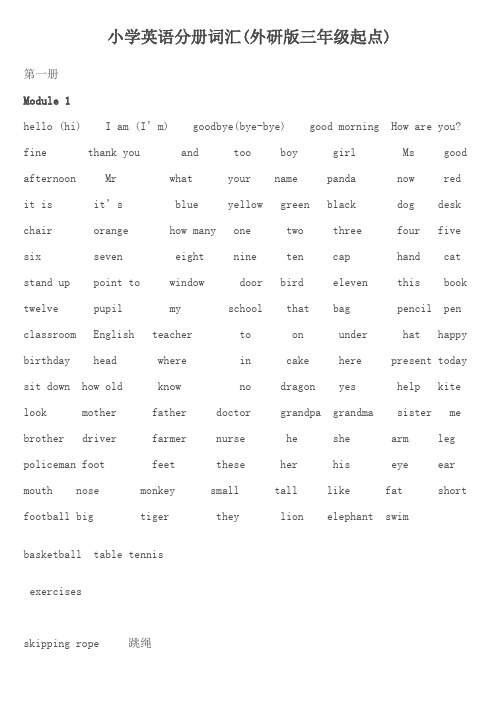 小学英语分册词汇(外研版三年级起点)

第一册

**Module 1**

hello (hi) I am (I' m) goodbye(bye-bye) good morning How are you? fine thank you and too boy girl Ms good afternoon Mr what your name panda now red it is it' s blue yellow green black dog desk chair orange how many one two three four five six seven eight nine ten cap hand cat stand up point to window door bird eleven this book twelve pupil my school that bag pencil pen classroom English teacher to on under hat happy birthday head where in cake here present today sit down how old know no dragon yes help kite look mother father doctor grandpa grandma sister me brother driver farmer nurse he she arm leg policeman foot feet these her his eye ear mouth nose monkey small tall like fat short football big tiger they lion elephant swim

basketball table tennis

exercises

skipping rope 跳绳